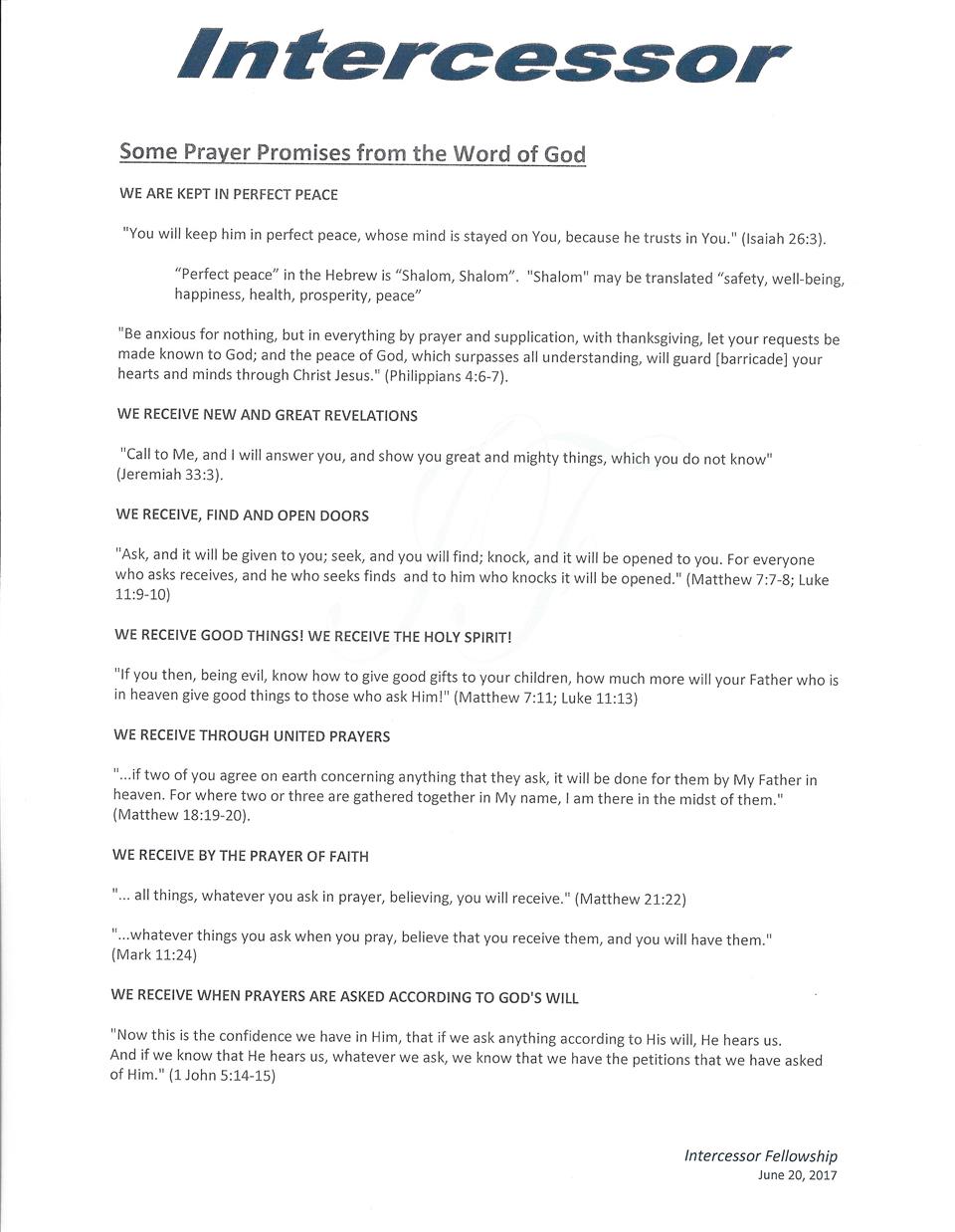 Intercessor

Some Prayer Promises from the Word of God

WE ARE KEPT IN PERFECT PEACE

"You will keep him in perfect peace, whose mind is stayed on You, because he trusts in You." (Isaiah 26:3).

“Perfect peace” in the Hebrew is “Shalom, Shalom”. "Shalom" may be translated “safety, well-being, happiness, health, prosperity, peace”

"Be anxious for nothing, but in everything by prayer and supplication, with thanksgiving, let your requests be made known to God; and the peace of God, which surpasses all understanding, will guard [barricade] your hearts and minds through Christ Jesus." (Philippians 4:6-7).

WE RECEIVE NEW AND GREAT REVELATIONS

"Call to Me, and I will answer you, and show you great and mighty things, which you do not know" (Jeremiah 33:3).

WE RECEIVE, FIND AND OPEN DOORS

"Ask, and it will be given to you; seek, and you will find; knock, and it will be opened to you. For everyone who asks receives, and he who seeks finds and to him who knocks it will be opened." (Matthew 7:7-8; Luke 11:9-10)

WE RECEIVE GOOD THINGS! WE RECEIVE THE HOLY SPIRIT!

"If you then, being evil, know how to give good gifts to your children, how much more will your Father who is in heaven give good things to those who ask Him!" (Matthew 7:11; Luke 11:13)

WE RECEIVE THROUGH UNITED PRAYERS

"...if two of you agree on earth concerning anything that they ask, it will be done for them by My Father in heaven. For where two or three are gathered together in My name, I am there in the midst of them." (Matthew 18:19-20).

WE RECEIVE BY THE PRAYER OF FAITH

"... all things, whatever you ask in prayer, believing, you will receive." (Matthew 21:22)

"...whatever things you ask when you pray, believe that you receive them, and you will have them." (Mark 11:24)

WE RECEIVE WHEN PRAYERS ARE ASKED ACCORDING TO GOD'S WILL

"Now this is the confidence we have in Him, that if we ask anything according to His will, He hears us. And if we know that He hears us, whatever we ask, we know that we have the petitions that we have asked of Him." (1 John 5:14-15)

Intercessor Fellowship
June 20, 2017